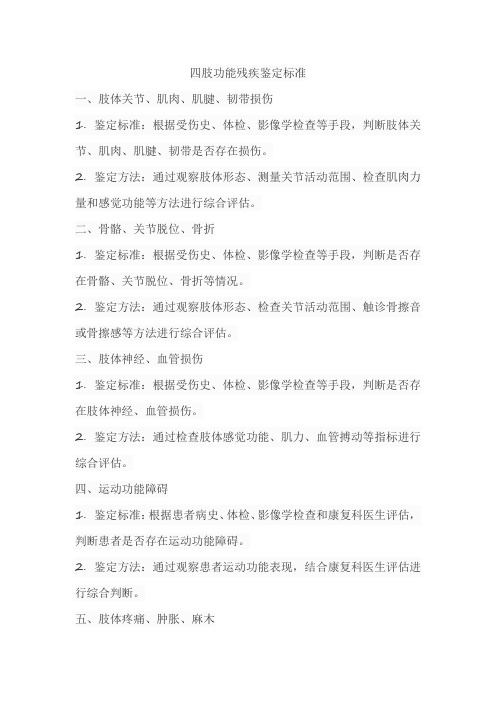 四肢功能残疾鉴定标准

一、肢体关节、肌肉、肌腱、韧带损伤

1. 鉴定标准：根据受伤史、体检、影像学检查等手段，判断肢体关节、肌肉、肌腱、韧带是否存在损伤。

2. 鉴定方法：通过观察肢体形态、测量关节活动范围、检查肌肉力量和感觉功能等方法进行综合评估。

二、骨骼、关节脱位、骨折

1. 鉴定标准：根据受伤史、体检、影像学检查等手段，判断是否存在骨骼、关节脱位、骨折等情况。

2. 鉴定方法：通过观察肢体形态、检查关节活动范围、触诊骨擦音或骨擦感等方法进行综合评估。

三、肢体神经、血管损伤

1. 鉴定标准：根据受伤史、体检、影像学检查等手段，判断是否存在肢体神经、血管损伤。

2. 鉴定方法：通过检查肢体感觉功能、肌力、血管搏动等指标进行综合评估。

四、运动功能障碍

1. 鉴定标准：根据患者病史、体检、影像学检查和康复科医生评估，判断患者是否存在运动功能障碍。

2. 鉴定方法：通过观察患者运动功能表现，结合康复科医生评估进行综合判断。

五、肢体疼痛、肿胀、麻木